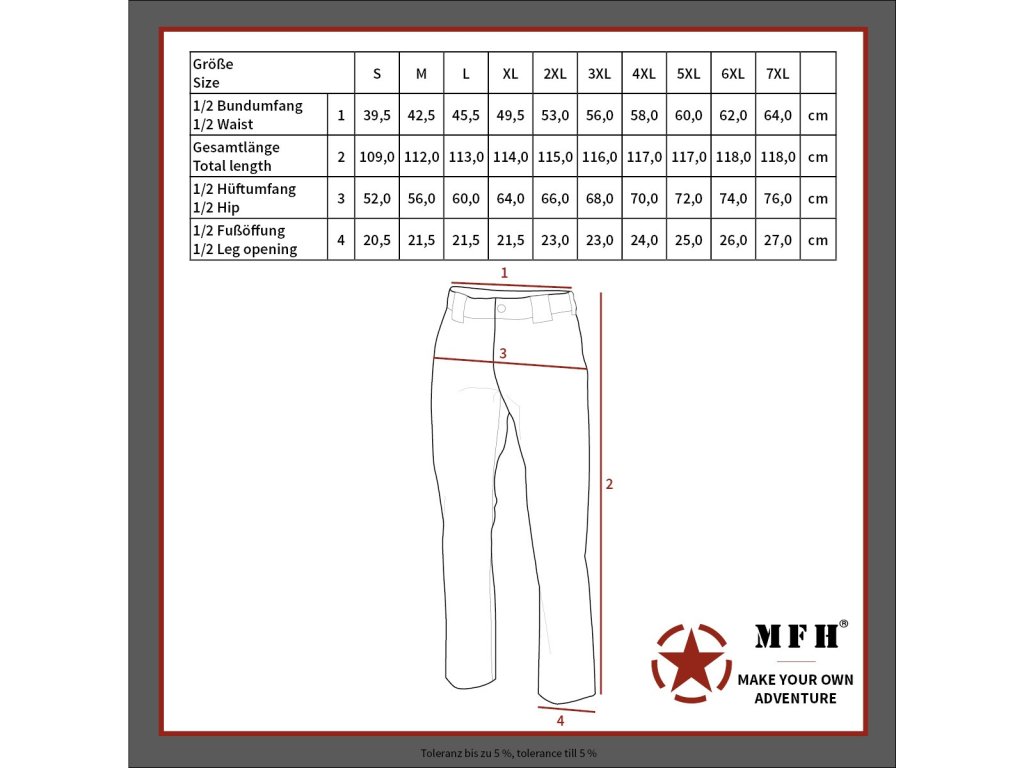 | Größe Size | | S | M | L | XL | 2XL | 3XL | 4XL | 5XL | 6XL | 7XL | |
|---|---|---|---|---|---|---|---|---|---|---|---|---|
| 1/2 Bundumfang 1/2 Waist | 1 | 39,5 | 42,5 | 45,5 | 49,5 | 53,0 | 56,0 | 58,0 | 60,0 | 62,0 | 64,0 | cm |
| Gesamtlänge Total length | 2 | 109,0 | 112,0 | 113,0 | 114,0 | 115,0 | 116,0 | 117,0 | 117,0 | 118,0 | 118,0 | cm |
| 1/2 Hüftumfang 1/2 Hip | 3 | 52,0 | 56,0 | 60,0 | 64,0 | 66,0 | 68,0 | 70,0 | 72,0 | 74,0 | 76,0 | cm |
| 1/2 Fußöffung 1/2 Leg opening | 4 | 20,5 | 21,5 | 21,5 | 21,5 | 23,0 | 23,0 | 24,0 | 25,0 | 26,0 | 27,0 | cm |

1

3

2

4

MFH®

MAKE YOUR OWN ADVENTURE

Toleranz bis zu 5 %, tolerance till 5 %